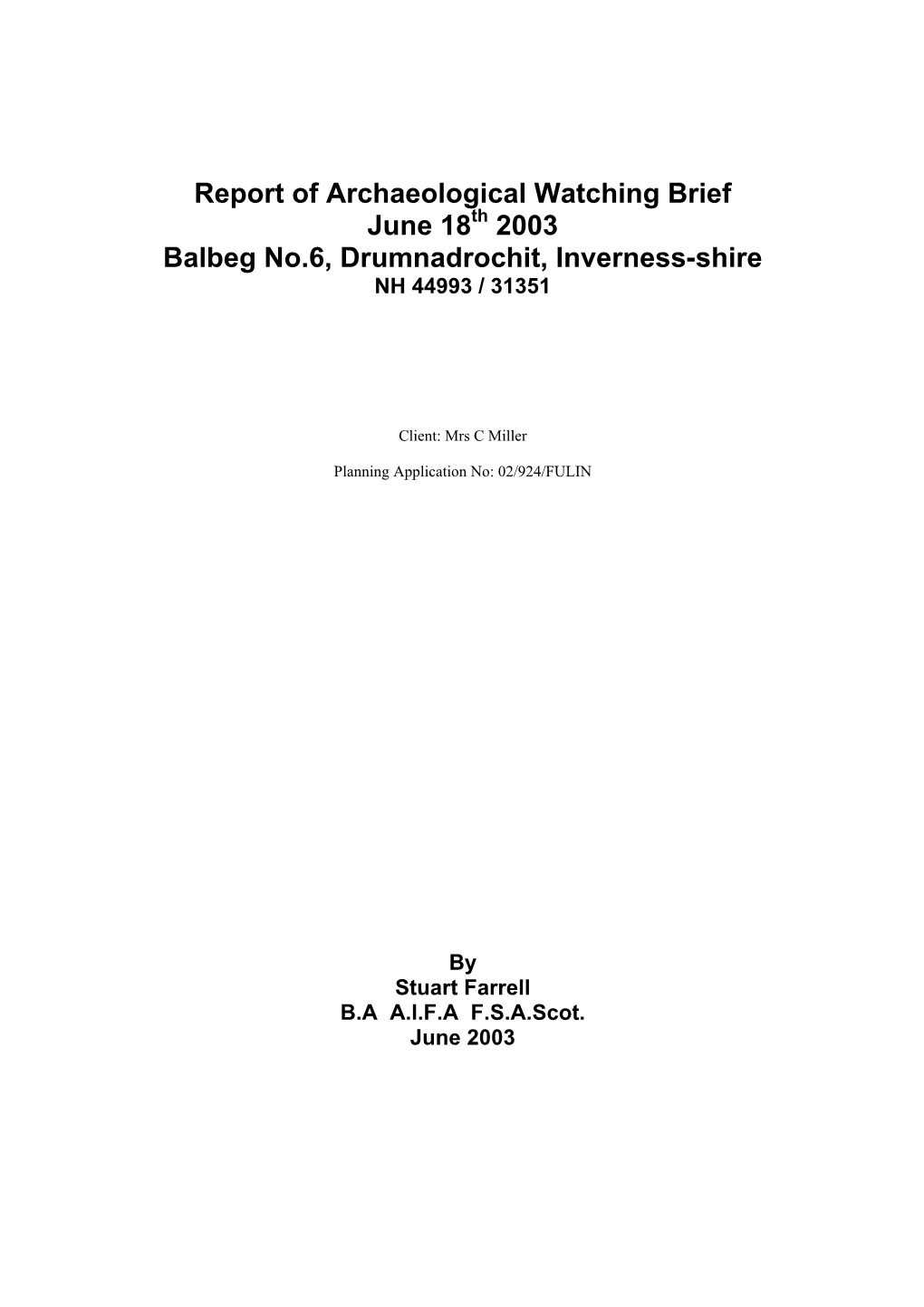 Report of Archaeological Watching Brief
June 18$^{th}$ 2003
Balbeg No.6, Drumnadrochit, Inverness-shire
NH 44993 / 31351

Client: Mrs C Miller

Planning Application No: 02/924/FULIN

By
Stuart Farrell
B.A A.I.F.A F.S.A.Scot.
June 2003